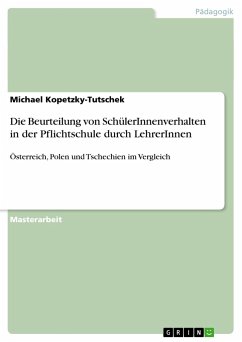 Pädagogik

Michael Kopetzky-Tutschek

Die Beurteilung von SchülerInnenverhalten in der Pflichtschule durch LehrerInnen

Österreich, Polen und Tschechien im Vergleich

Masterarbeit

GRIN